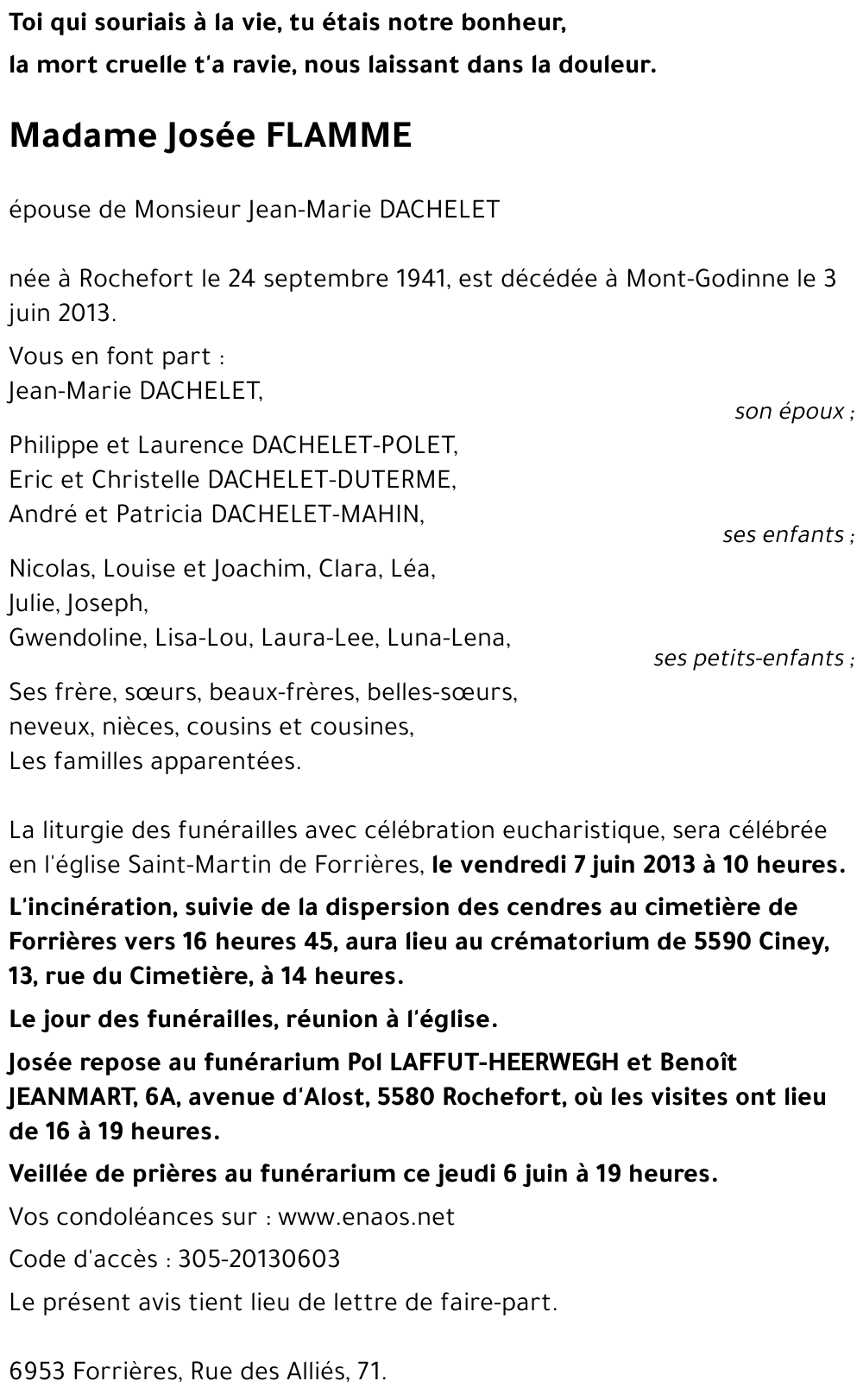 Toi qui souriais à la vie, tu étais notre bonheur,
la mort cruelle t'a ravie, nous laissant dans la douleur.

Madame Josée FLAMME

épouse de Monsieur Jean-Marie DACHELET

née à Rochefort le 24 septembre 1941, est décédée à Mont-Godinne le 3 juin 2013.

Vous en font part :
Jean-Marie DACHELET,
son époux ;

Philippe et Laurence DACHELET-POLET,
Eric et Christelle DACHELET-DUTERME,
André et Patricia DACHELET-MAHIN,
ses enfants ;

Nicolas, Louise et Joachim, Clara, Léa,
Julie, Joseph,
Gwendoline, Lisa-Lou, Laura-Lee, Luna-Lena,
ses petits-enfants ;

Ses frère, sœurs, beaux-frères, belles-sœurs,
neveux, nièces, cousins et cousines,
Les familles apparentées.

La liturgie des funérailles avec célébration eucharistique, sera célébrée en l'église Saint-Martin de Forrières, le vendredi 7 juin 2013 à 10 heures.

L'incinération, suivie de la dispersion des cendres au cimetière de Forrières vers 16 heures 45, aura lieu au crématorium de 5590 Ciney, 13, rue du Cimetière, à 14 heures.

Le jour des funérailles, réunion à l'église.

Josée repose au funérarium Pol LAFFUT-HEERWEGH et Benoît JEANMART, 6A, avenue d'Alost, 5580 Rochefort, où les visites ont lieu de 16 à 19 heures.

Veillée de prières au funérarium ce jeudi 6 juin à 19 heures.

Vos condoléances sur : www.enaos.net

Code d'accès : 305-20130603

Le présent avis tient lieu de lettre de faire-part.

6953 Forrières, Rue des Alliés, 71.